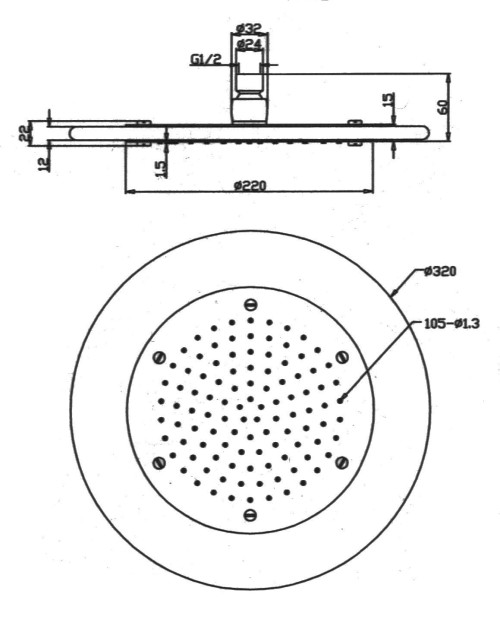 ø32
ø24
G1/2
15
60
22
12
1.5
ø220
ø320
105-ø1.3